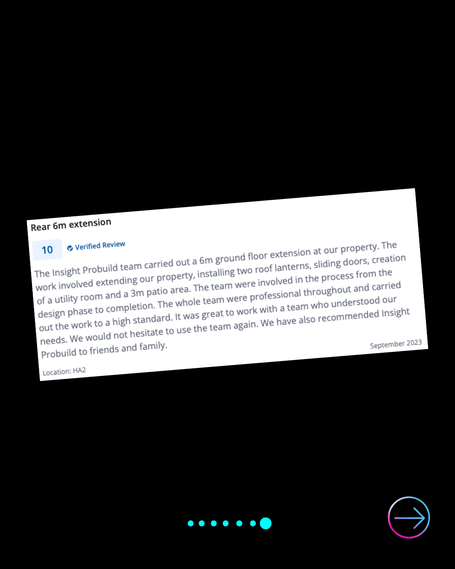 Rear 6m extension

10 Verified Review

The Insight Probuild team carried out a 6m ground floor extension at our property. The work involved extending our property, installing two roof lanterns, sliding doors, creation of a utility room and a 3m patio area. The team were involved in the process from the design phase to completion. The whole team were professional throughout and carried out the work to a high standard. It was great to work with a team who understood our needs. We would not hesitate to use the team again. We have also recommended Insight Probuild to friends and family.

September 2023

Location: HA2